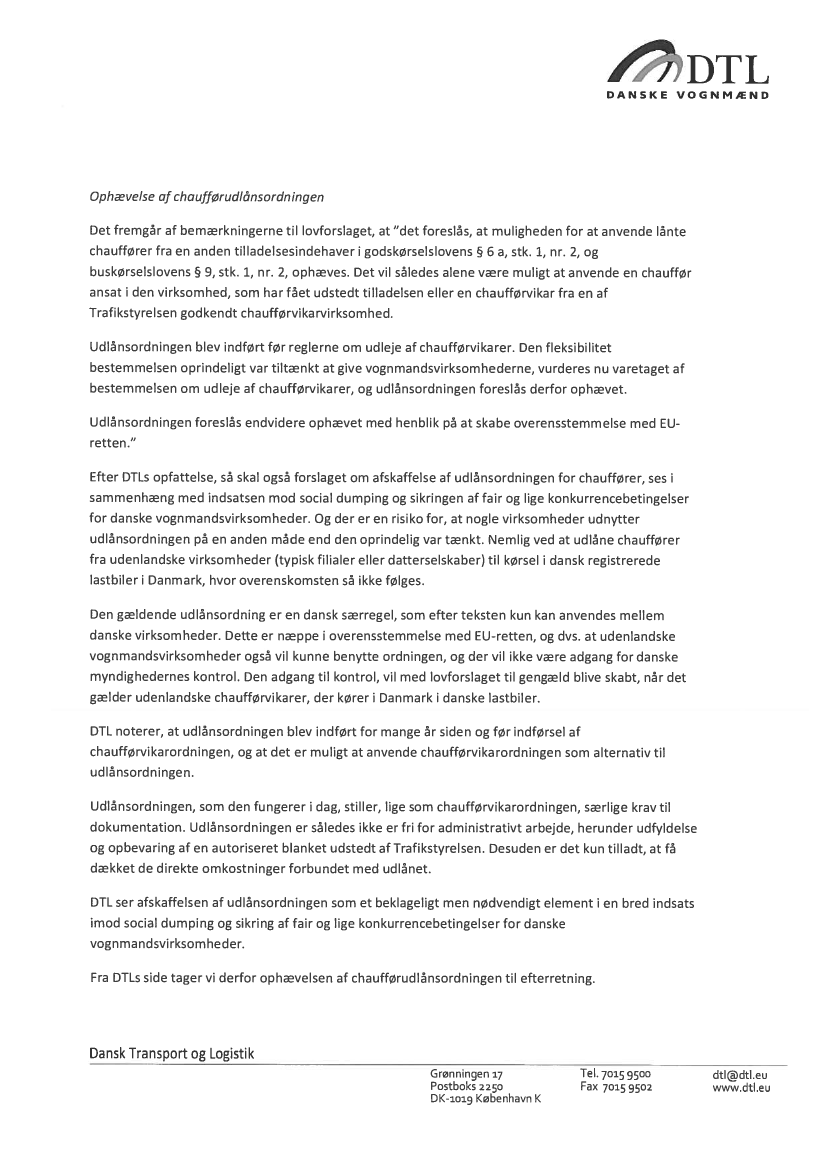 DTL
DANSKE VOGNMÆND

Ophævelse af chaufførudlånsordningen

Det fremgår af bemærkningerne til lovforslaget, at "det foreslås, at muligheden for at anvende lånte chauffører fra en anden tilladelsesindehaver i godskørselslovens § 6 a, stk. 1, nr. 2, og buskørselslovens § 9, stk. 1, nr. 2, ophæves. Det vil således alene være muligt at anvende en chauffør ansat i den virksomhed, som har fået udstedt tilladelsen eller en chaufførvikar fra en af Trafikstyrelsen godkendt chaufførvikarvirksomhed.

Udlånsordningen blev indført før reglerne om udleje af chaufførvikarer. Den fleksibilitet bestemmelsen oprindeligt var tiltænkt at give vognmandsvirksomhederne, vurderes nu varetaget af bestemmelsen om udleje af chaufførvikarer, og udlånsordningen foreslås derfor ophævet.

Udlånsordningen foreslås endvidere ophævet med henblik på at skabe overensstemmelse med EU-retten."

Efter DTLs opfattelse, så skal også forslaget om afskaffelse af udlånsordningen for chauffører, ses i sammenhæng med indsatsen mod social dumping og sikringen af fair og lige konkurrencebetingelser for danske vognmandsvirksomheder. Og der er en risiko for, at nogle virksomheder udnytter udlånsordningen på en anden måde end den oprindelig var tænkt. Nemlig ved at udlåne chauffører fra udenlandske virksomheder (typisk filialer eller datterselskaber) til kørsel i dansk registrerede lastbiler i Danmark, hvor overenskomsten så ikke følges.

Den gældende udlånsordning er en dansk særregel, som efter teksten kun kan anvendes mellem danske virksomheder. Dette er næppe i overensstemmelse med EU-retten, og dvs. at udenlandske vognmandsvirksomheder også vil kunne benytte ordningen, og der vil ikke være adgang for danske myndighedernes kontrol. Den adgang til kontrol, vil med lovforslaget til gengæld blive skabt, når det gælder udenlandske chaufførvikarer, der kører i Danmark i danske lastbiler.

DTL noterer, at udlånsordningen blev indført for mange år siden og før indførsel af chaufførvikarordningen, og at det er muligt at anvende chaufførvikarordningen som alternativ til udlånsordningen.

Udlånsordningen, som den fungerer i dag, stiller, lige som chaufførvikarordningen, særlige krav til dokumentation. Udlånsordningen er således ikke er fri for administrativt arbejde, herunder udfyldelse og opbevaring af en autoriseret blanket udstedt af Trafikstyrelsen. Desuden er det kun tilladt, at få dækket de direkte omkostninger forbundet med udlånet.

DTL ser afskaffelsen af udlånsordningen som et beklageligt men nødvendigt element i en bred indsats imod social dumping og sikring af fair og lige konkurrencebetingelser for danske vognmandsvirksomheder.

Fra DTLs side tager vi derfor ophævelsen af chaufførudlånsordningen til efterretning.

Dansk Transport og Logistik

Grønningen 17
Postboks 2250
DK-1019 København K

Tel. 7015 9500
Fax 7015 9502

dtl@dtl.eu
www.dtl.eu